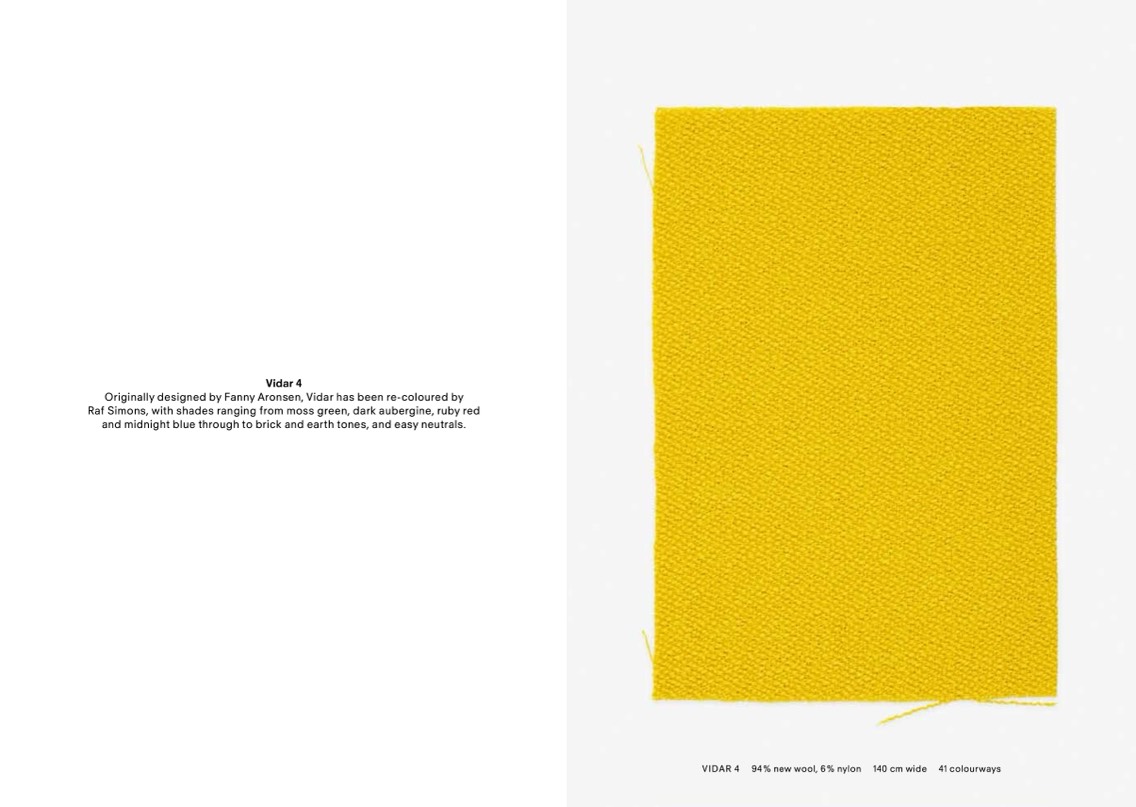 Vidar 4

Originally designed by Fanny Aronsen, Vidar has been re-coloured by Raf Simons, with shades ranging from moss green, dark aubergine, ruby red and midnight blue through to brick and earth tones, and easy neutrals.

VIDAR 4   94% new wool, 6% nylon   140 cm wide   41 colourways